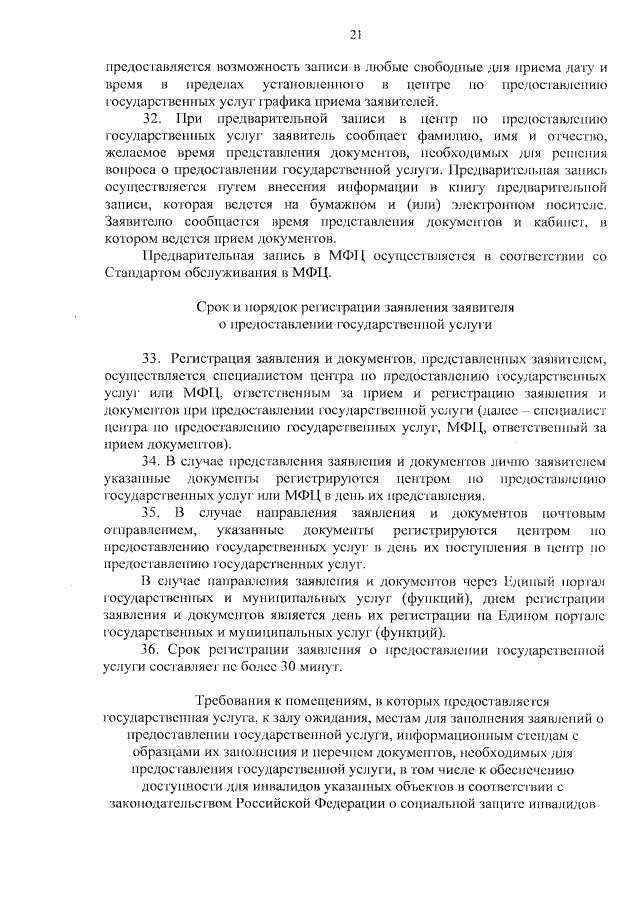 21

предоставляется возможность записи в любые свободные для приема дату и время в пределах установленного в центре по предоставлению государственных услуг графика приема заявителей.

32. При предварительной записи в центр по предоставлению государственных услуг заявитель сообщает фамилию, имя и отчество, желаемое время представления документов, необходимых для решения вопроса о предоставлении государственной услуги. Предварительная запись осуществляется путем внесения информации в книгу предварительной записи, которая ведется на бумажном и (или) электронном носителе. Заявителю сообщается время представления документов и кабинет, в котором ведется прием документов.

Предварительная запись в МФЦ осуществляется в соответствии со Стандартом обслуживания в МФЦ.

Срок и порядок регистрации заявления заявителя о предоставлении государственной услуги

33. Регистрация заявления и документов, представленных заявителем, осуществляется специалистом центра по предоставлению государственных услуг или МФЦ, ответственным за прием и регистрацию заявления и документов при предоставлении государственной услуги (далее – специалист центра по предоставлению государственных услуг, МФЦ, ответственный за прием документов).

34. В случае представления заявления и документов лично заявителем указанные документы регистрируются центром по предоставлению государственных услуг или МФЦ в день их представления.

35. В случае направления заявления и документов почтовым отправлением, указанные документы регистрируются центром по предоставлению государственных услуг в день их поступления в центр по предоставлению государственных услуг.

В случае направления заявления и документов через Единый портал государственных и муниципальных услуг (функций), днем регистрации заявления и документов является день их регистрации на Едином портале государственных и муниципальных услуг (функций).

36. Срок регистрации заявления о предоставлении государственной услуги составляет не более 30 минут.

Требования к помещениям, в которых предоставляется государственная услуга, к залу ожидания, местам для заполнения заявлений о предоставлении государственной услуги, информационным стендам с образцами их заполнения и перечнем документов, необходимых для предоставления государственной услуги, в том числе к обеспечению доступности для инвалидов указанных объектов в соответствии с законодательством Российской Федерации о социальной защите инвалидов